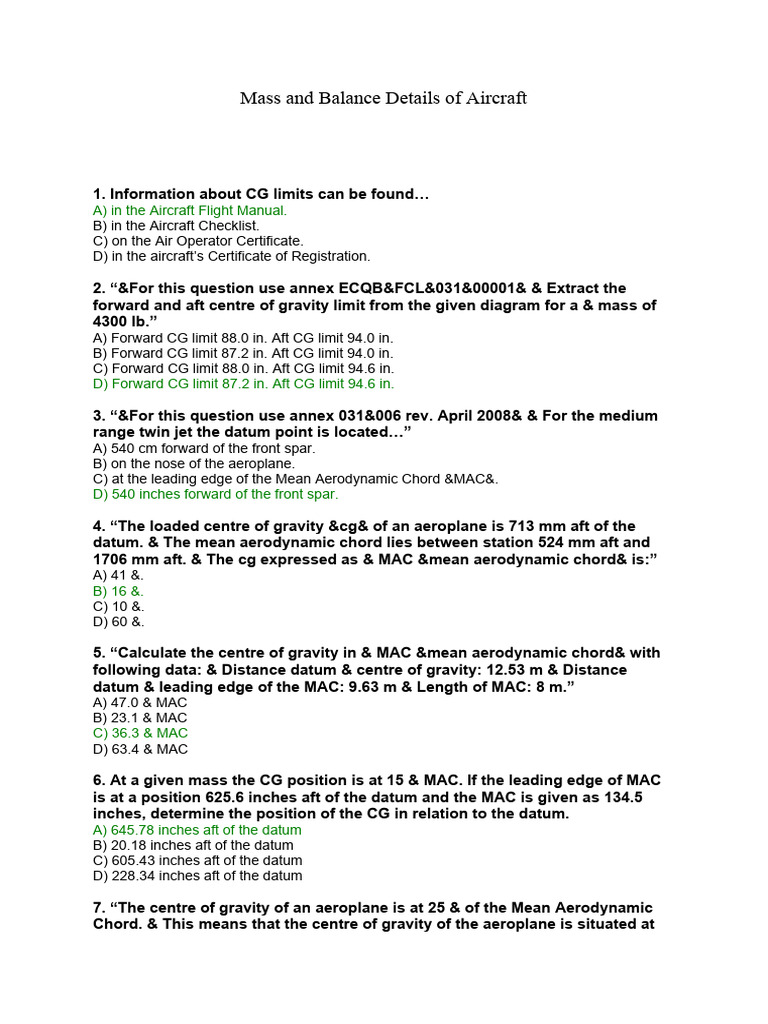 Mass and Balance Details of Aircraft

1. Information about CG limits can be found…
A) in the Aircraft Flight Manual.
B) in the Aircraft Checklist.
C) on the Air Operator Certificate.
D) in the aircraft's Certificate of Registration.

2. "&For this question use annex ECQB&FCL&031&00001& & Extract the forward and aft centre of gravity limit from the given diagram for a & mass of 4300 lb."
A) Forward CG limit 88.0 in. Aft CG limit 94.0 in.
B) Forward CG limit 87.2 in. Aft CG limit 94.0 in.
C) Forward CG limit 88.0 in. Aft CG limit 94.6 in.
D) Forward CG limit 87.2 in. Aft CG limit 94.6 in.

3. "&For this question use annex 031&006 rev. April 2008& & For the medium range twin jet the datum point is located…"
A) 540 cm forward of the front spar.
B) on the nose of the aeroplane.
C) at the leading edge of the Mean Aerodynamic Chord &MAC&.
D) 540 inches forward of the front spar.

4. "The loaded centre of gravity &cg& of an aeroplane is 713 mm aft of the datum. & The mean aerodynamic chord lies between station 524 mm aft and 1706 mm aft. & The cg expressed as & MAC &mean aerodynamic chord& is:"
A) 41 &.
B) 16 &.
C) 10 &.
D) 60 &.

5. "Calculate the centre of gravity in & MAC &mean aerodynamic chord& with following data: & Distance datum & centre of gravity: 12.53 m & Distance datum & leading edge of the MAC: 9.63 m & Length of MAC: 8 m."
A) 47.0 & MAC
B) 23.1 & MAC
C) 36.3 & MAC
D) 63.4 & MAC

6. At a given mass the CG position is at 15 & MAC. If the leading edge of MAC is at a position 625.6 inches aft of the datum and the MAC is given as 134.5 inches, determine the position of the CG in relation to the datum.
A) 645.78 inches aft of the datum
B) 20.18 inches aft of the datum
C) 605.43 inches aft of the datum
D) 228.34 inches aft of the datum

7. "The centre of gravity of an aeroplane is at 25 & of the Mean Aerodynamic Chord. & This means that the centre of gravity of the aeroplane is situated at